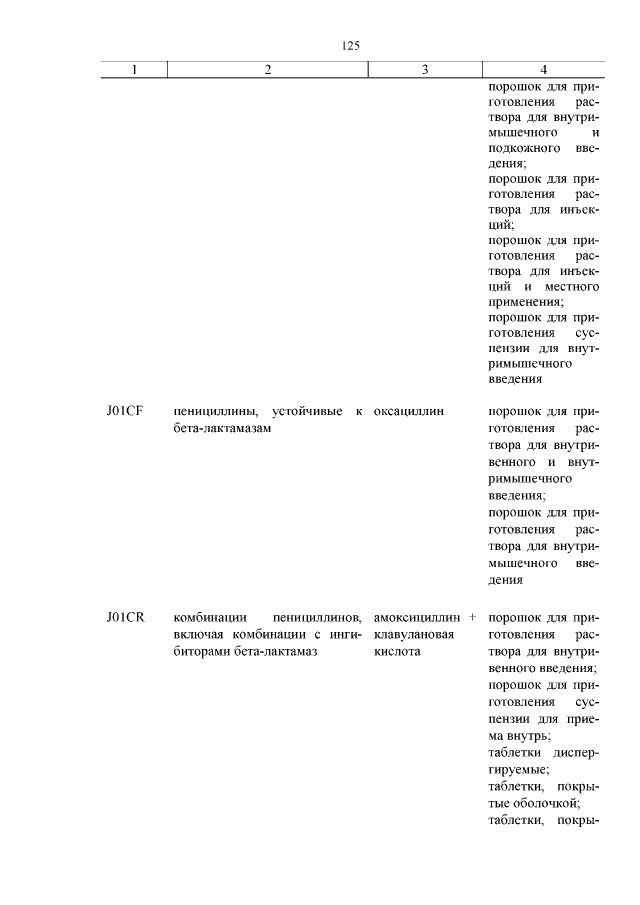 125

| 1 | 2 | 3 | 4 |
|---|---|---|---|
|  |  |  | порошок для приготовления раствора для внутримышечного и подкожного введения; порошок для приготовления раствора для инъекций; порошок для приготовления раствора для инъекций и местного применения; порошок для приготовления суспензии для внутримышечного введения |
| J01CF | пенициллины, устойчивые к бета-лактамазам | оксациллин | порошок для приготовления раствора для внутривенного и внутримышечного введения; порошок для приготовления раствора для внутримышечного введения |
| J01CR | комбинации пенициллинов, включая комбинации с ингибиторами бета-лактамаз | амоксициллин + клавулановая кислота | порошок для приготовления раствора для внутривенного введения; порошок для приготовления суспензии для приема внутрь; таблетки диспергируемые; таблетки, покрытые оболочкой; таблетки, покры- |